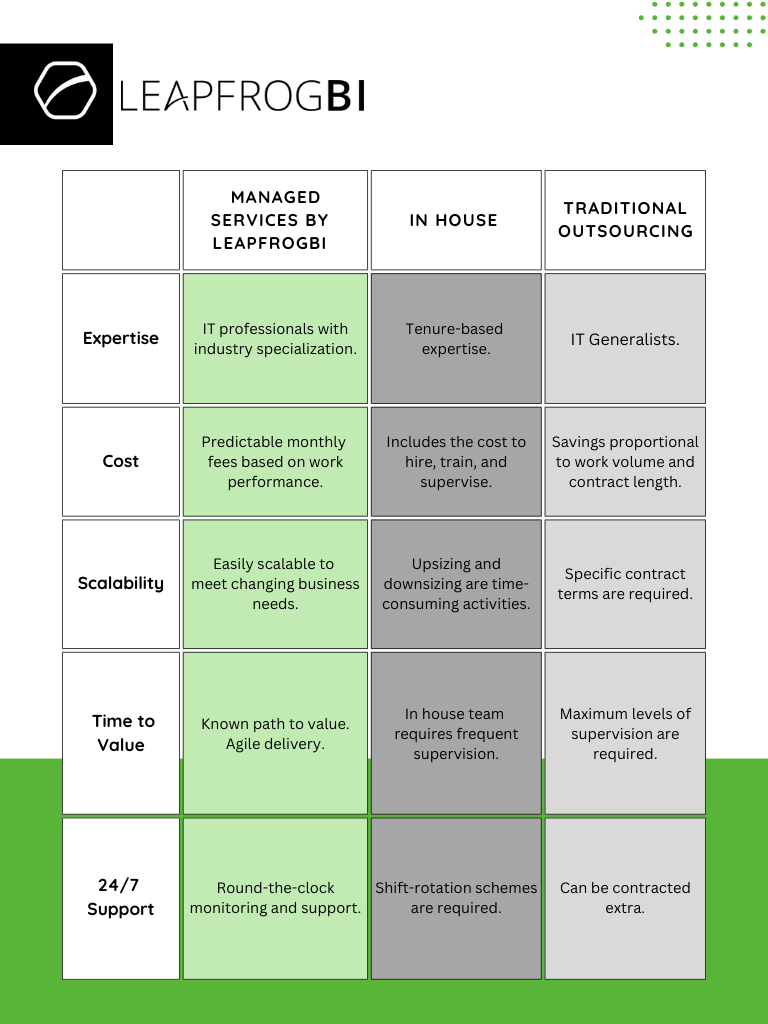 LEAPFROGBI

|  | MANAGED SERVICES BY LEAPFROGBI | IN HOUSE | TRADITIONAL OUTSOURCING |
|---|---|---|---|
| Expertise | IT professionals with industry specialization. | Tenure-based expertise. | IT Generalists. |
| Cost | Predictable monthly fees based on work performance. | Includes the cost to hire, train, and supervise. | Savings proportional to work volume and contract length. |
| Scalability | Easily scalable to meet changing business needs. | Upsizing and downsizing are time-consuming activities. | Specific contract terms are required. |
| Time to Value | Known path to value. Agile delivery. | In house team requires frequent supervision. | Maximum levels of supervision are required. |
| 24/7 Support | Round-the-clock monitoring and support. | Shift-rotation schemes are required. | Can be contracted extra. |